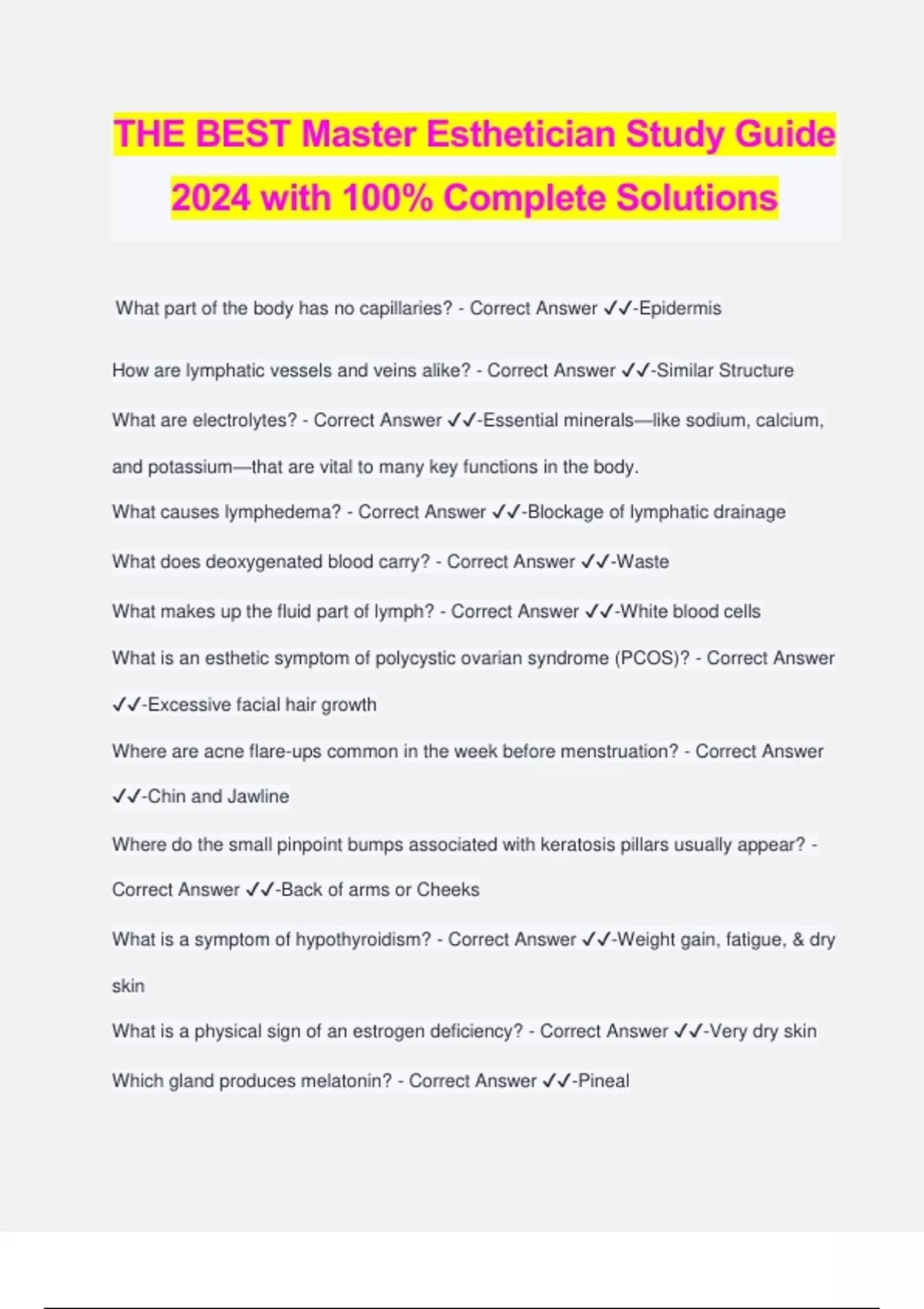 THE BEST Master Esthetician Study Guide 2024 with 100% Complete Solutions

What part of the body has no capillaries? - Correct Answer ✓✓-Epidermis

How are lymphatic vessels and veins alike? - Correct Answer ✓✓-Similar Structure

What are electrolytes? - Correct Answer ✓✓-Essential minerals—like sodium, calcium, and potassium—that are vital to many key functions in the body.

What causes lymphedema? - Correct Answer ✓✓-Blockage of lymphatic drainage

What does deoxygenated blood carry? - Correct Answer ✓✓-Waste

What makes up the fluid part of lymph? - Correct Answer ✓✓-White blood cells

What is an esthetic symptom of polycystic ovarian syndrome (PCOS)? - Correct Answer ✓✓-Excessive facial hair growth

Where are acne flare-ups common in the week before menstruation? - Correct Answer ✓✓-Chin and Jawline

Where do the small pinpoint bumps associated with keratosis pillars usually appear? - Correct Answer ✓✓-Back of arms or Cheeks

What is a symptom of hypothyroidism? - Correct Answer ✓✓-Weight gain, fatigue, & dry skin

What is a physical sign of an estrogen deficiency? - Correct Answer ✓✓-Very dry skin

Which gland produces melatonin? - Correct Answer ✓✓-Pineal